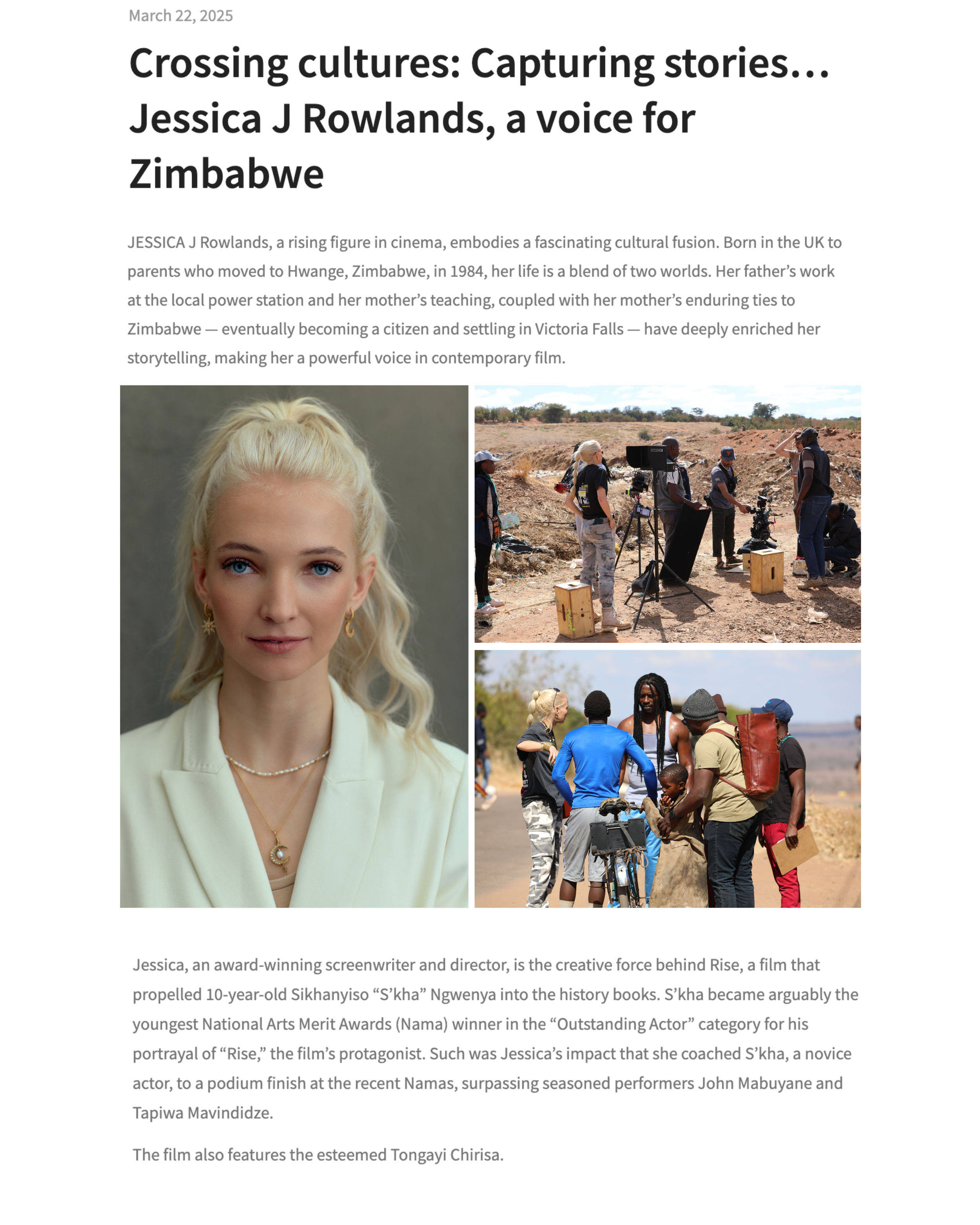 March 22, 2025

Crossing cultures: Capturing stories… Jessica J Rowlands, a voice for Zimbabwe

JESSICA J Rowlands, a rising figure in cinema, embodies a fascinating cultural fusion. Born in the UK to parents who moved to Hwange, Zimbabwe, in 1984, her life is a blend of two worlds. Her father's work at the local power station and her mother's teaching, coupled with her mother's enduring ties to Zimbabwe — eventually becoming a citizen and settling in Victoria Falls — have deeply enriched her storytelling, making her a powerful voice in contemporary film.

Jessica, an award-winning screenwriter and director, is the creative force behind Rise, a film that propelled 10-year-old Sikhanyiso "S'kha" Ngwenya into the history books. S'kha became arguably the youngest National Arts Merit Awards (Nama) winner in the "Outstanding Actor" category for his portrayal of "Rise," the film's protagonist. Such was Jessica's impact that she coached S'kha, a novice actor, to a podium finish at the recent Namas, surpassing seasoned performers John Mabuyane and Tapiwa Mavindidze.

The film also features the esteemed Tongayi Chirisa.